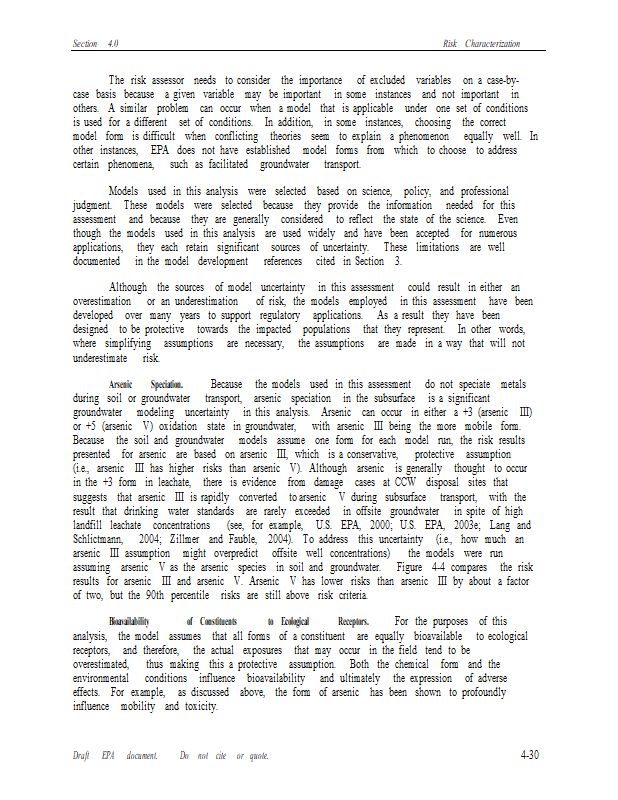 Section 4.0 Risk Characterization

The risk assessor needs to consider the importance of excluded variables on a case-by-case basis because a given variable may be important in some instances and not important in others. A similar problem can occur when a model that is applicable under one set of conditions is used for a different set of conditions. In addition, in some instances, choosing the correct model form is difficult when conflicting theories seem to explain a phenomenon equally well. In other instances, EPA does not have established model forms from which to choose to address certain phenomena, such as facilitated groundwater transport.

Models used in this analysis were selected based on science, policy, and professional judgment. These models were selected because they provide the information needed for this assessment and because they are generally considered to reflect the state of the science. Even though the models used in this analysis are used widely and have been accepted for numerous applications, they each retain significant sources of uncertainty. These limitations are well documented in the model development references cited in Section 3.

Although the sources of model uncertainty in this assessment could result in either an overestimation or an underestimation of risk, the models employed in this assessment have been developed over many years to support regulatory applications. As a result they have been designed to be protective towards the impacted populations that they represent. In other words, where simplifying assumptions are necessary, the assumptions are made in a way that will not underestimate risk.

Arsenic Speciation. Because the models used in this assessment do not speciate metals during soil or groundwater transport, arsenic speciation in the subsurface is a significant groundwater modeling uncertainty in this analysis. Arsenic can occur in either a +3 (arsenic III) or +5 (arsenic V) oxidation state in groundwater, with arsenic III being the more mobile form. Because the soil and groundwater models assume one form for each model run, the risk results presented for arsenic are based on arsenic III, which is a conservative, protective assumption (i.e., arsenic III has higher risks than arsenic V). Although arsenic is generally thought to occur in the +3 form in leachate, there is evidence from damage cases at CCW disposal sites that suggests that arsenic III is rapidly converted to arsenic V during subsurface transport, with the result that drinking water standards are rarely exceeded in offsite groundwater in spite of high landfill leachate concentrations (see, for example, U.S. EPA, 2000; U.S. EPA, 2003e; Lang and Schlictmann, 2004; Zillmer and Fauble, 2004). To address this uncertainty (i.e., how much an arsenic III assumption might overpredict offsite well concentrations) the models were run assuming arsenic V as the arsenic species in soil and groundwater. Figure 4-4 compares the risk results for arsenic III and arsenic V. Arsenic V has lower risks than arsenic III by about a factor of two, but the 90th percentile risks are still above risk criteria.

Bioavailability of Constituents to Ecological Receptors. For the purposes of this analysis, the model assumes that all forms of a constituent are equally bioavailable to ecological receptors, and therefore, the actual exposures that may occur in the field tend to be overestimated, thus making this a protective assumption. Both the chemical form and the environmental conditions influence bioavailability and ultimately the expression of adverse effects. For example, as discussed above, the form of arsenic has been shown to profoundly influence mobility and toxicity.

Draft EPA document. Do not cite or quote. 4-30